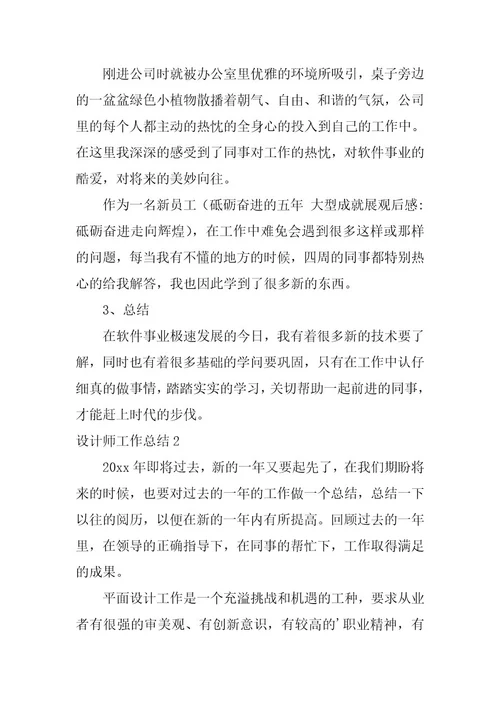 刚进公司时就被办公室里优雅的环境所吸引，桌子旁边的一盆盆绿色小植物散播着朝气、自由、和谐的气氛，公司里的每个人都主动的热忱的全身心的投入到自己的工作中。在这里我深深的感受到了同事对工作的热忱，对软件事业的酷爱，对将来的美妙向往。

作为一名新员工（砥砺奋进的五年 大型成就展观后感：砥砺奋进走向辉煌），在工作中难免会遇到很多这样或那样的问题，每当我有不懂的地方的时候，四周的同事都特别热心的给我解答，我也因此学到了很多新的东西。

3、总结

在软件事业极速发展的今日，我有着很多新的技术要了解，同时也有着很多基础的学问要巩固，只有在工作中认仔细真的做事情，踏踏实实的学习，关切帮助一起前进的同事，才能赶上时代的步伐。

设计师工作总结2

20xx年即将过去，新的一年又要起先了，在我们期盼将来的时候，也要对过去的一年的工作做一个总结，总结一下以往的阅历，以便在新的一年内有所提高。回顾过去的一年里，在领导的正确指导下，在同事的帮忙下，工作取得满足的成果。

平面设计工作是一个充溢挑战和机遇的工种，要求从业者有很强的审美观、有创新意识，有较高的'职业精神，有